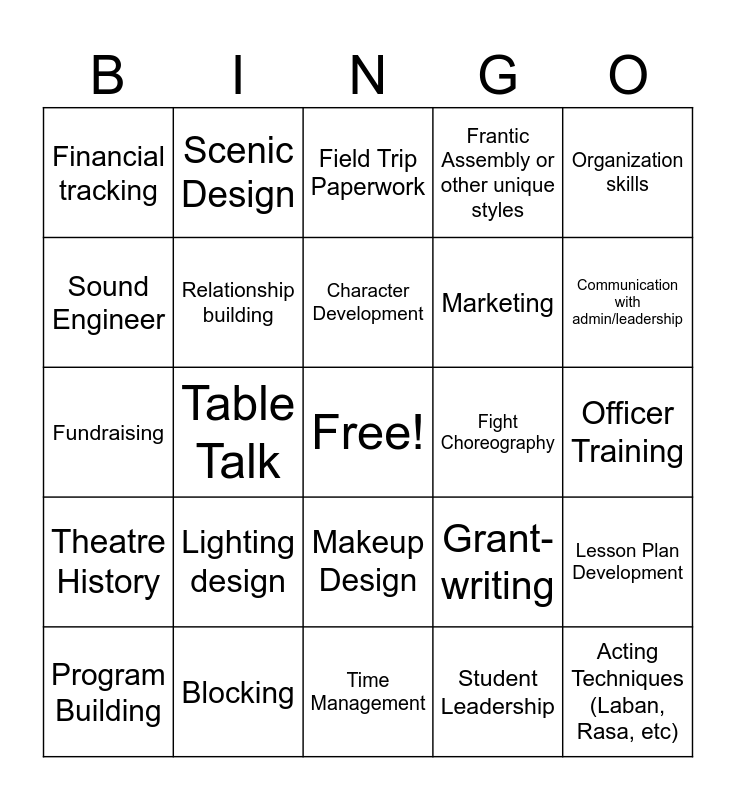 | B | I | N | G | O |
|---|---|---|---|---|
| Financial tracking | Scenic Design | Field Trip Paperwork | Frantic Assembly or other unique styles | Organization skills |
| Sound Engineer | Relationship building | Character Development | Marketing | Communication with admin/leadership |
| Fundraising | Table Talk | Free! | Fight Choreography | Officer Training |
| Theatre History | Lighting design | Makeup Design | Grant-writing | Lesson Plan Development |
| Program Building | Blocking | Time Management | Student Leadership | Acting Techniques (Laban, Rasa, etc) |